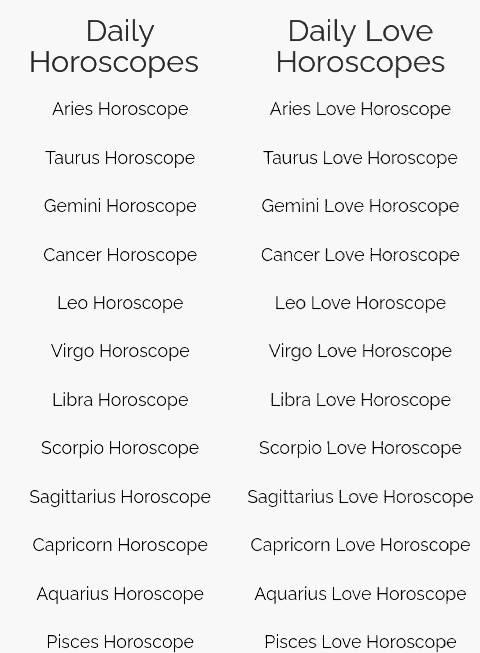 Daily Horoscopes

Aries Horoscope

Taurus Horoscope

Gemini Horoscope

Cancer Horoscope

Leo Horoscope

Virgo Horoscope

Libra Horoscope

Scorpio Horoscope

Sagittarius Horoscope

Capricorn Horoscope

Aquarius Horoscope

Pisces Horoscope

Daily Love Horoscopes

Aries Love Horoscope

Taurus Love Horoscope

Gemini Love Horoscope

Cancer Love Horoscope

Leo Love Horoscope

Virgo Love Horoscope

Libra Love Horoscope

Scorpio Love Horoscope

Sagittarius Love Horoscope

Capricorn Love Horoscope

Aquarius Love Horoscope

Pisces Love Horoscope